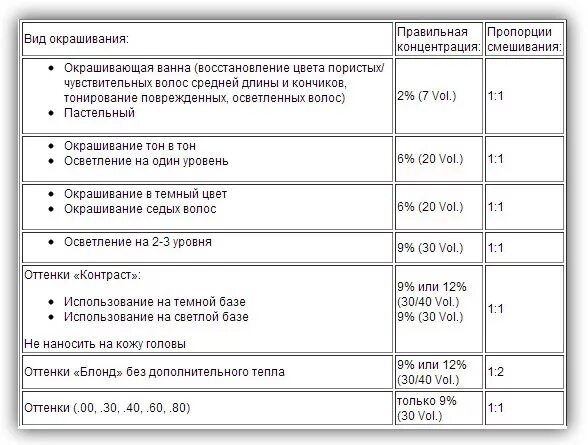 | Вид окрашивания: | Правильная концентрация: | Пропорции смешивания: |
|---|---|---|
| • Окрашивающая ванна (восстановление цвета пористых/чувствительных волос средней длины и кончиков, тонирование поврежденных, осветленных волос) • Пастельный | 2% (7 Vol.) | 1:1 |
| • Окрашивание тон в тон • Осветление на один уровень | 6% (20 Vol.) | 1:1 |
| • Окрашивание в темный цвет • Окрашивание седых волос | 6% (20 Vol.) | 1:1 |
| • Осветление на 2-3 уровня | 9% (30 Vol.) | 1:1 |
| Оттенки «Контраст»: • Использование на темной базе • Использование на светлой базе Не наносить на кожу головы | 9% или 12% (30/40 Vol.) 9% (30 Vol.) | 1:1 |
| Оттенки «Блонд» без дополнительного тепла | 9% или 12% (30/40 Vol.) | 1:2 |
| Оттенки (.00, .30, .40, .60, .80) | только 9% (30 Vol.) | 1:1 |